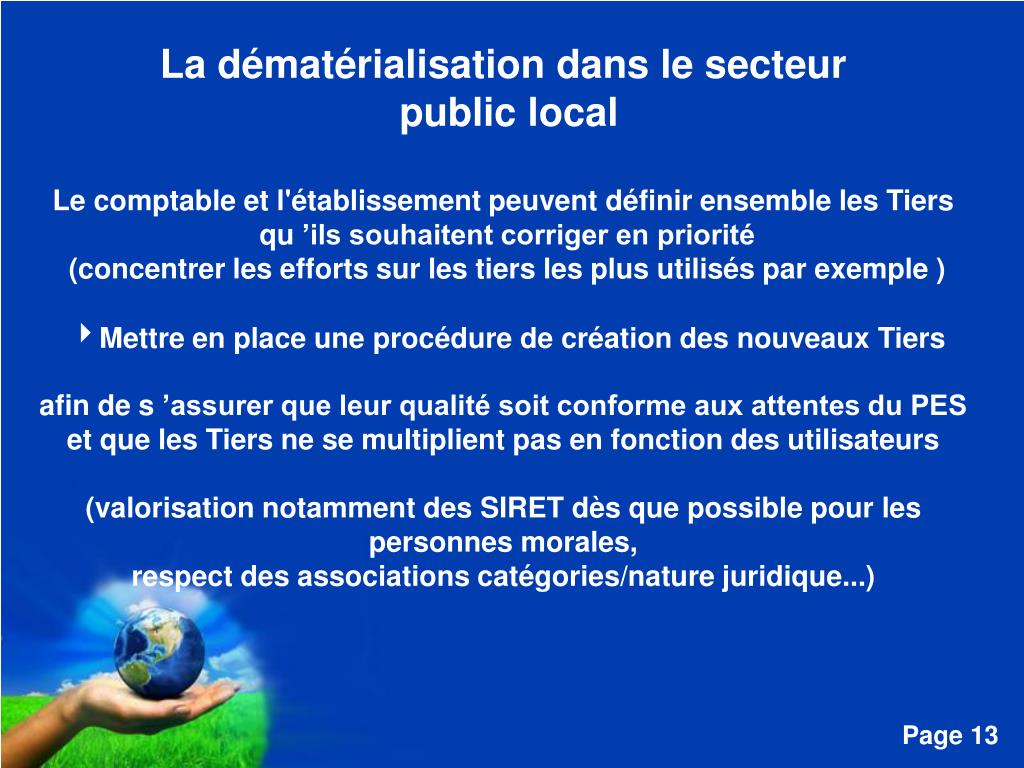 La dématérialisation dans le secteur public local

Le comptable et l'établissement peuvent définir ensemble les Tiers qu ’ils souhaitent corriger en priorité
(concentrer les efforts sur les tiers les plus utilisés par exemple )

Mettre en place une procédure de création des nouveaux Tiers

afin de s ’assurer que leur qualité soit conforme aux attentes du PES et que les Tiers ne se multiplient pas en fonction des utilisateurs

(valorisation notamment des SIRET dès que possible pour les personnes morales,
respect des associations catégories/nature juridique...)

Page 13